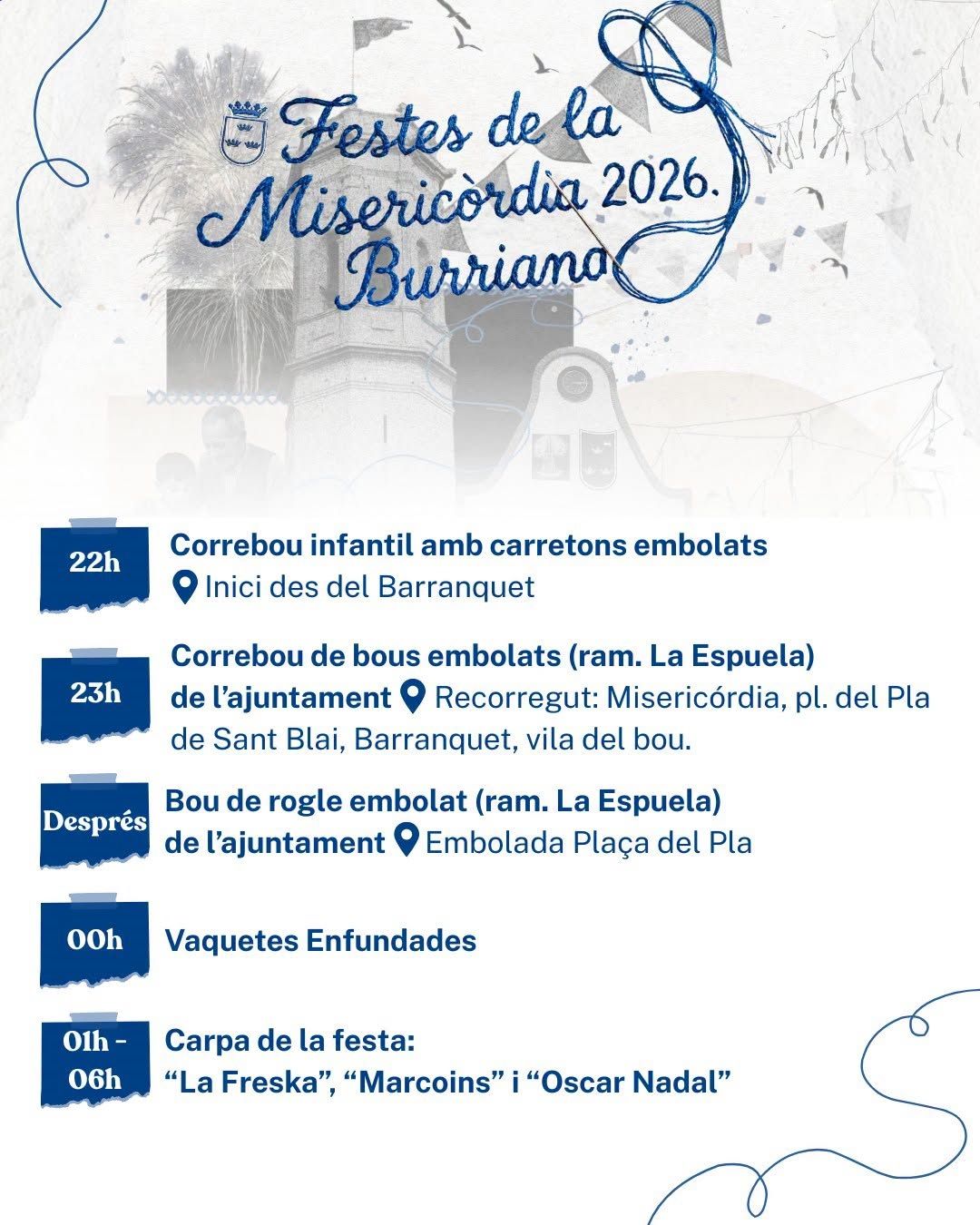 Festes de la Misericòrdia 2026. Burriana

22h

Correbou infantil amb carretons embolats
Inici des del Barranquet

23h

Correbou de bous embolats (ram. La Espuela) de l'ajuntament Recorregut: Misericórdia, pl. del Pla de Sant Blai, Barranquet, vila del bou.

Després

Bou de rogle embolat (ram. La Espuela) de l'ajuntament Embolada Plaça del Pla

00h

Vaquetes Enfundades

01h - 06h

Carpa de la festa:
"La Freska", "Marcoins" i "Oscar Nadal"